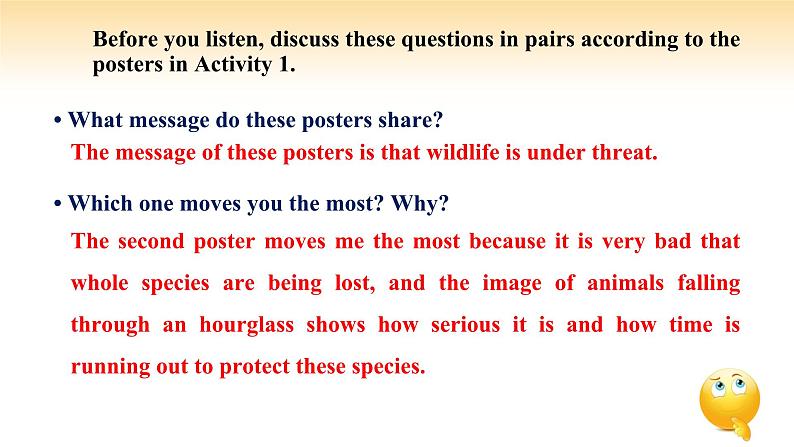 Before you listen, discuss these questions in pairs according to the posters in Activity 1.

• What message do these posters share?
The message of these posters is that wildlife is under threat.

• Which one moves you the most? Why?
The second poster moves me the most because it is very bad that whole species are being lost, and the image of animals falling through an hourglass shows how serious it is and how time is running out to protect these species.